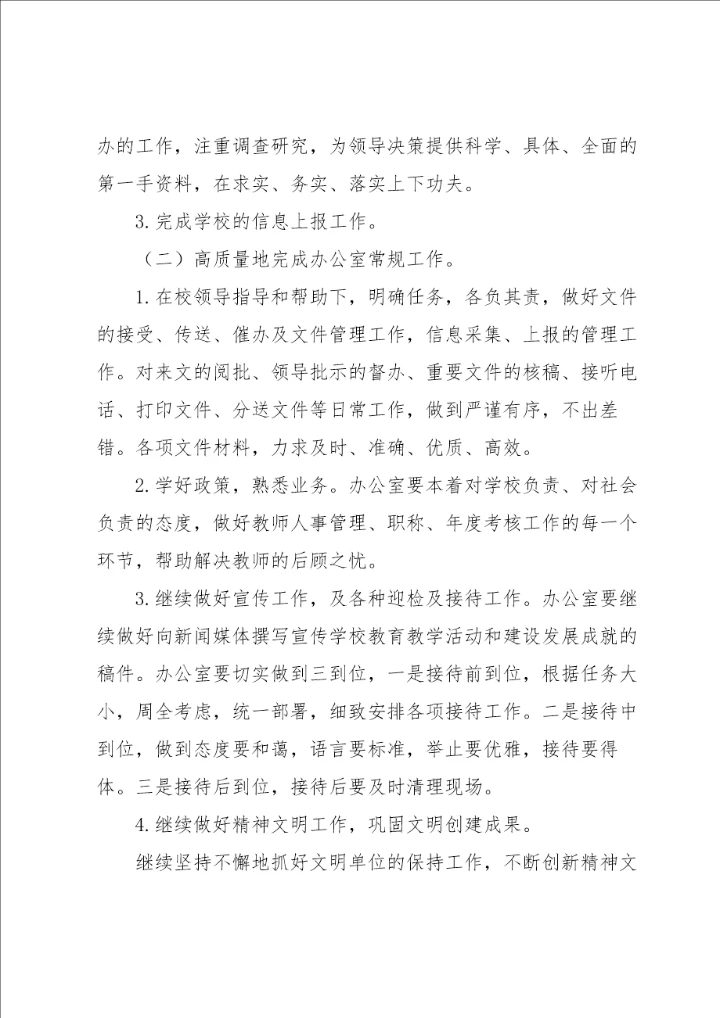 办的工作，注重调查研究，为领导决策提供科学、具体、全面的第一手资料，在求实、务实、落实上下功夫。

3.完成学校的信息上报工作。

（二）高质量地完成办公室常规工作。

1.在校领导指导和帮助下，明确任务，各负其责，做好文件的接受、传送、催办及文件管理工作，信息采集、上报的管理工作。对来文的阅批、领导批示的督办、重要文件的核稿、接听电话、打印文件、分送文件等日常工作，做到严谨有序，不出差错。各项文件材料，力求及时、准确、优质、高效。

2.学好政策，熟悉业务。办公室要本着对学校负责、对社会负责的态度，做好教师人事管理、职称、年度考核工作的每一个环节，帮助解决教师的后顾之忧。

3.继续做好宣传工作，及各种迎检及接待工作。办公室要继续做好向新闻媒体撰写宣传学校教育教学活动和建设发展成就的稿件。办公室要切实做到三到位，一是接待前到位，根据任务大小，周全考虑，统一部署，细致安排各项接待工作。二是接待中到位，做到态度要和蔼，语言要标准，举止要优雅，接待要得体。三是接待后到位，接待后要及时清理现场。

4.继续做好精神文明工作，巩固文明创建成果。

继续坚持不懈地抓好文明单位的保持工作，不断创新精神文